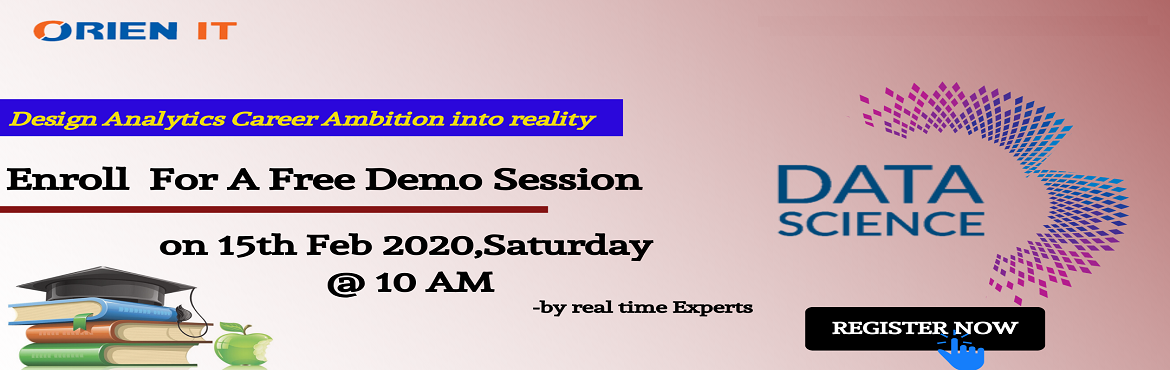 ORIEN IT

Design Analytics Career Ambition into reality

Enroll For A Free Demo Session

on 15th Feb 2020,Saturday
@ 10 AM

-by real time Experts

DATA SCIENCE

REGISTER NOW